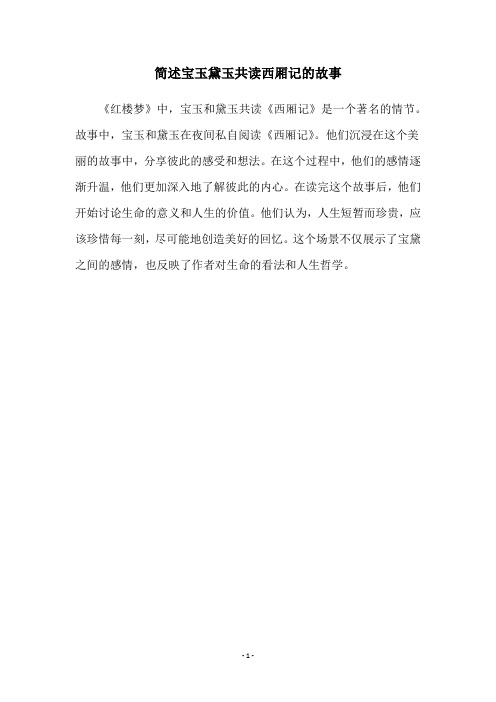 简述宝玉黛玉共读西厢记的故事

《红楼梦》中，宝玉和黛玉共读《西厢记》是一个著名的情节。故事中，宝玉和黛玉在夜间私自阅读《西厢记》。他们沉浸在这个美丽的故事中，分享彼此的感受和想法。在这个过程中，他们的感情逐渐升温，他们更加深入地了解彼此的内心。在读完这个故事后，他们开始讨论生命的意义和人生的价值。他们认为，人生短暂而珍贵，应该珍惜每一刻，尽可能地创造美好的回忆。这个场景不仅展示了宝黛之间的感情，也反映了作者对生命的看法和人生哲学。

- 1 -